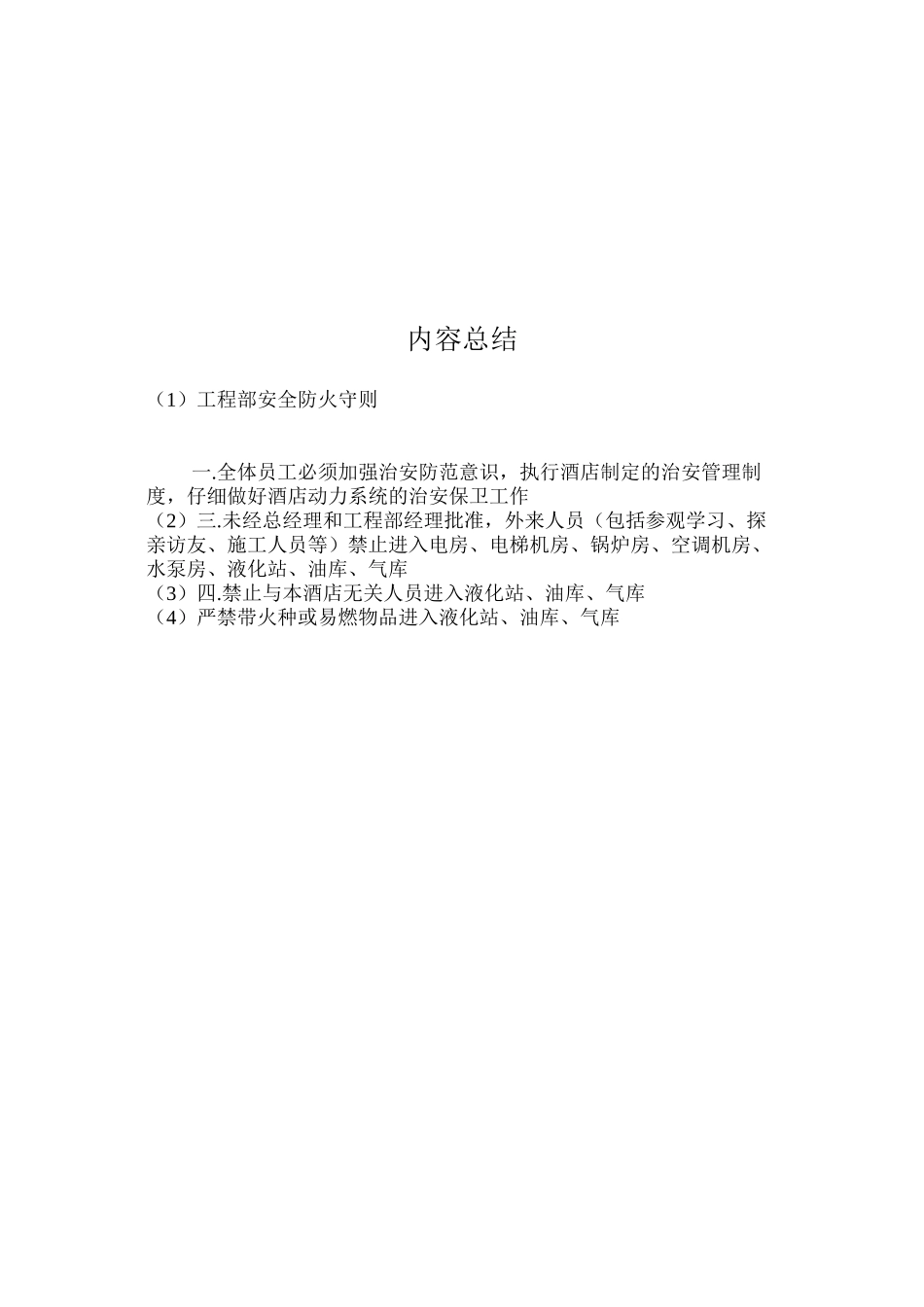 内容总结

（1）工程部安全防火守则

一.全体员工必须加强治安防范意识，执行酒店制定的治安管理制度，仔细做好酒店动力系统的治安保卫工作
（2）三.未经总经理和工程部经理批准，外来人员（包括参观学习、探亲访友、施工人员等）禁止进入电房、电梯机房、锅炉房、空调机房、水泵房、液化站、油库、气库
（3）四.禁止与本酒店无关人员进入液化站、油库、气库
（4）严禁带火种或易燃物品进入液化站、油库、气库